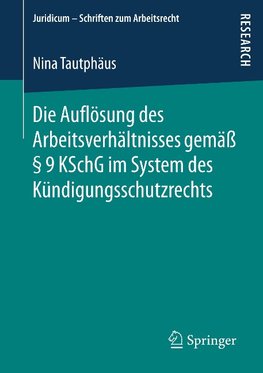 Juridicum – Schriften zum Arbeitsrecht

RESEARCH

Nina Tautphäus

Die Auflösung des Arbeitsverhältnisses gemäß § 9 KSchG im System des Kündigungsschutzrechts

Springer